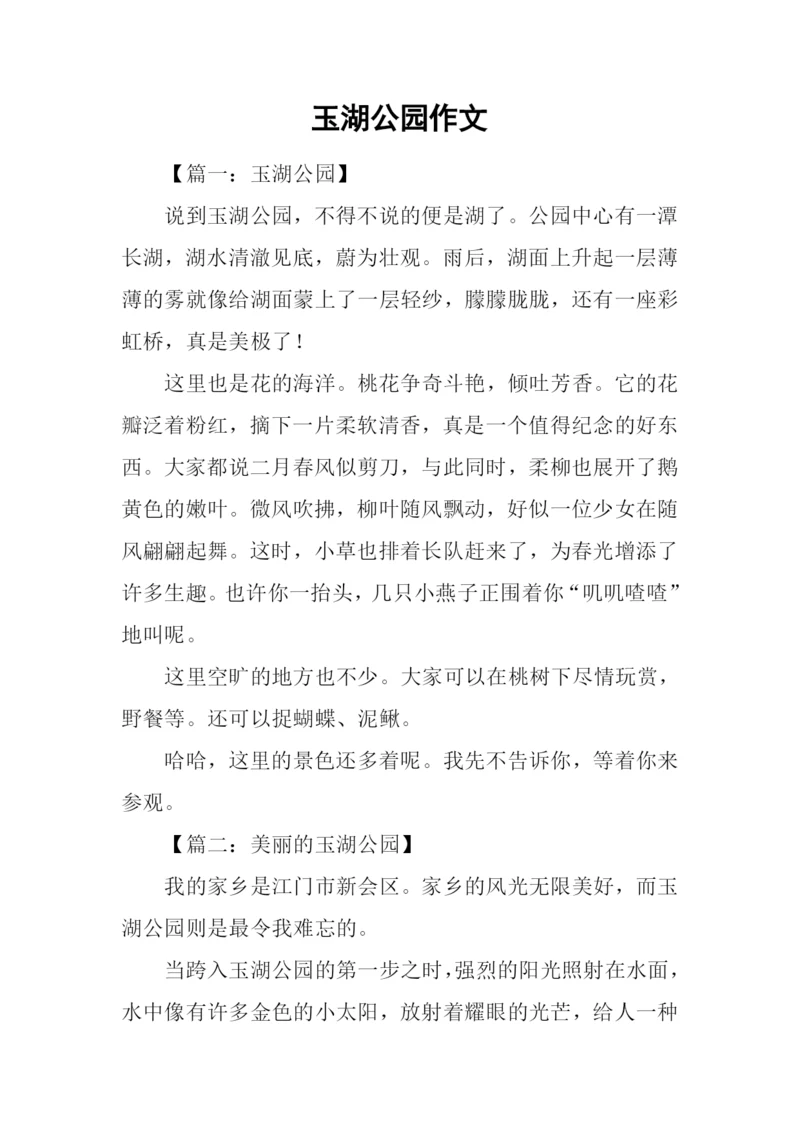 玉湖公园作文

【篇一：玉湖公园】

说到玉湖公园，不得不说的便是湖了。公园中心有一潭长湖，湖水清澈见底，蔚为壮观。雨后，湖面上升起一层薄薄的雾就像给湖面蒙上了一层轻纱，朦朦胧胧，还有一座彩虹桥，真是美极了！

这里也是花的海洋。桃花争奇斗艳，倾吐芳香。它的花瓣泛着粉红，摘下一片柔软清香，真是一个值得纪念的好东西。大家都说二月春风似剪刀，与此同时，柔柳也展开了鹅黄色的嫩叶。微风吹拂，柳叶随风飘动，好似一位少女在随风翩翩起舞。这时，小草也排着长队赶来了，为春光增添了许多生趣。也许你一抬头，几只小燕子正围着你“叽叽喳喳”地叫呢。

这里空旷的地方也不少。大家可以在桃树下尽情玩赏，野餐等。还可以捉蝴蝶、泥鳅。

哈哈，这里的景色还多着呢。我先不告诉你，等着你来参观。

【篇二：美丽的玉湖公园】

我的家乡是江门市新会区。家乡的风光无限美好，而玉湖公园则是最令我难忘的。

当跨入玉湖公园的第一步之时，强烈的阳光照射在水面，水中像有许多金色的小太阳，放射着耀眼的光芒，给人一种